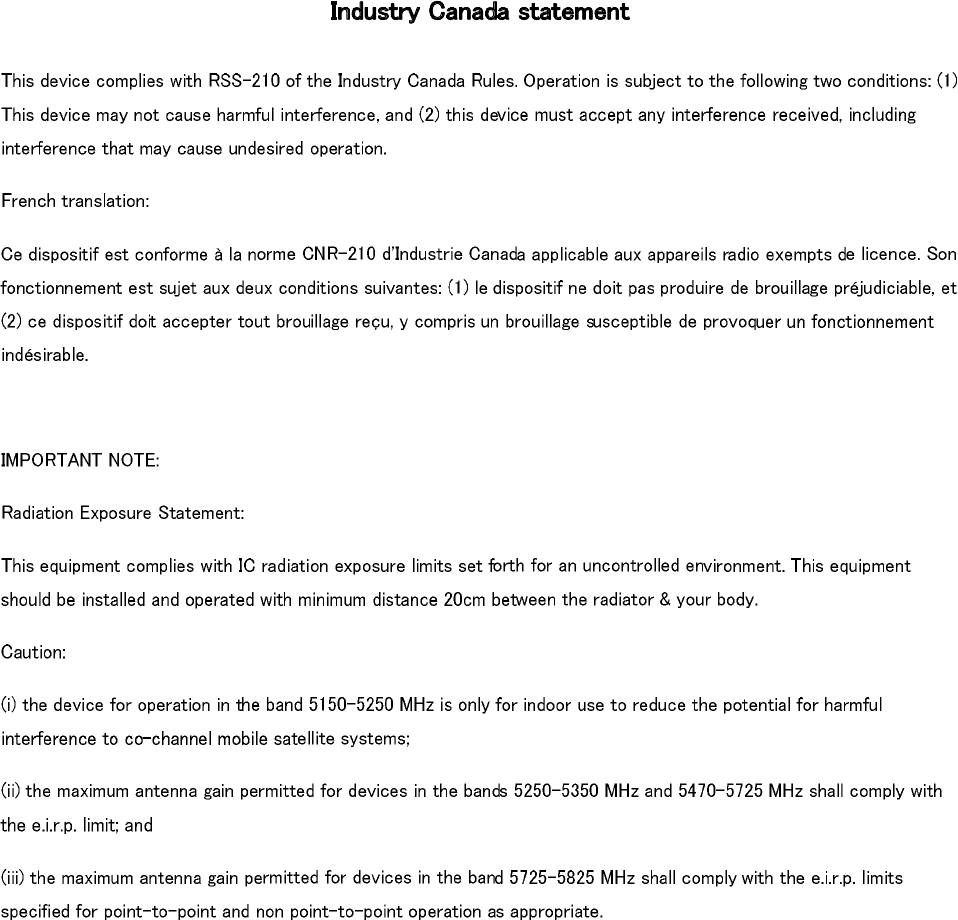 Industry Canada statement

This device complies with RSS-210 of the Industry Canada Rules. Operation is subject to the following two conditions: (1) This device may not cause harmful interference, and (2) this device must accept any interference received, including interference that may cause undesired operation.

French translation:

Ce dispositif est conforme à la norme CNR-210 d'Industrie Canada applicable aux appareils radio exempts de licence. Son fonctionnement est sujet aux deux conditions suivantes: (1) le dispositif ne doit pas produire de brouillage préjudiciable, et (2) ce dispositif doit accepter tout brouillage reçu, y compris un brouillage susceptible de provoquer un fonctionnement indésirable.

IMPORTANT NOTE:

Radiation Exposure Statement:

This equipment complies with IC radiation exposure limits set forth for an uncontrolled environment. This equipment should be installed and operated with minimum distance 20cm between the radiator & your body.

Caution:

(i) the device for operation in the band 5150-5250 MHz is only for indoor use to reduce the potential for harmful interference to co-channel mobile satellite systems;

(ii) the maximum antenna gain permitted for devices in the bands 5250-5350 MHz and 5470-5725 MHz shall comply with the e.i.r.p. limit; and

(iii) the maximum antenna gain permitted for devices in the band 5725-5825 MHz shall comply with the e.i.r.p. limits specified for point-to-point and non point-to-point operation as appropriate.